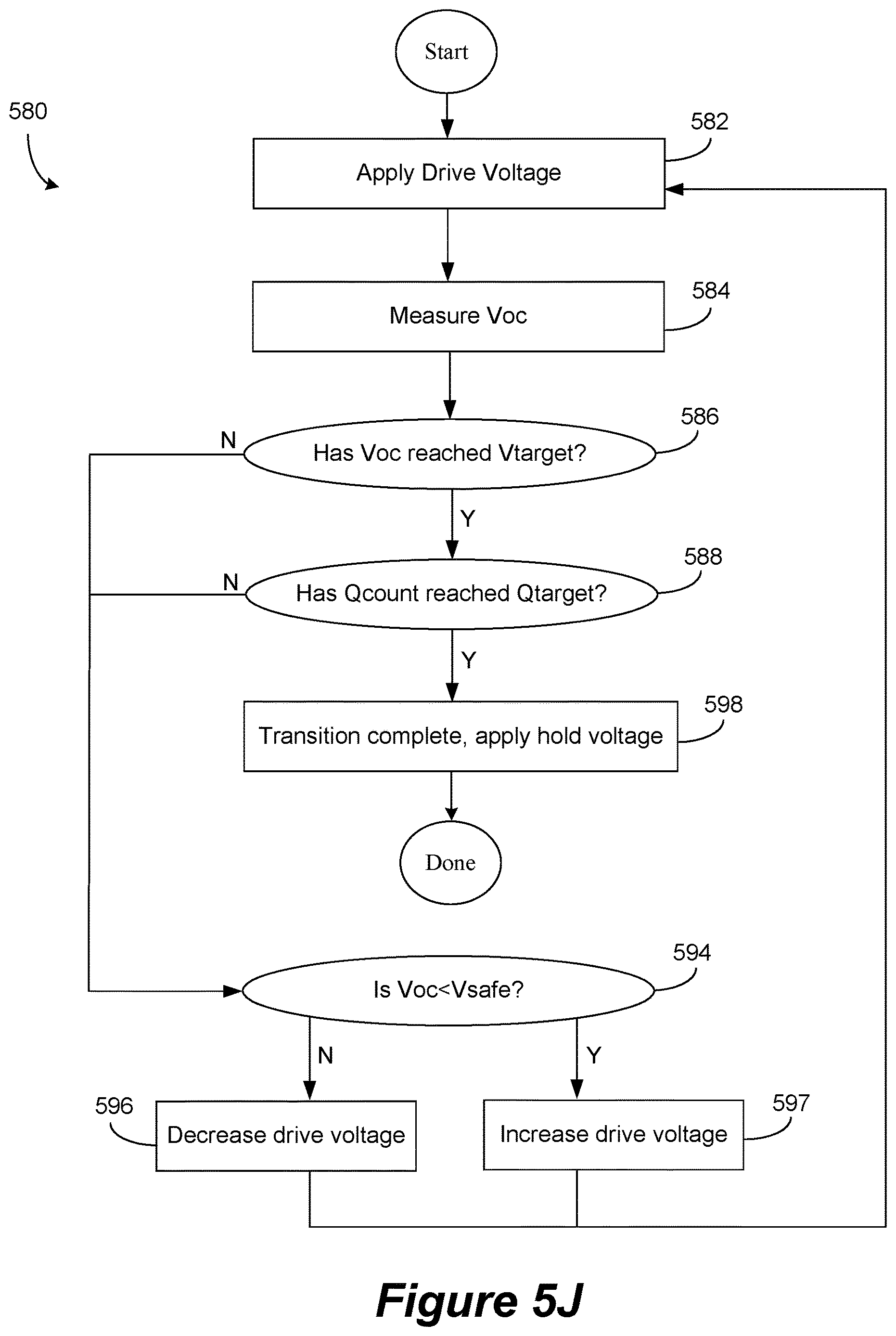 Start

580

582

Apply Drive Voltage

584

Measure Voc

586

N

Has Voc reached Vtarget?

Y

588

N

Has Qcount reached Qtarget?

Y

598

Transition complete, apply hold voltage

Done

594

Is Voc<Vsafe?

N

Y

596

Decrease drive voltage

597

Increase drive voltage

Figure 5J